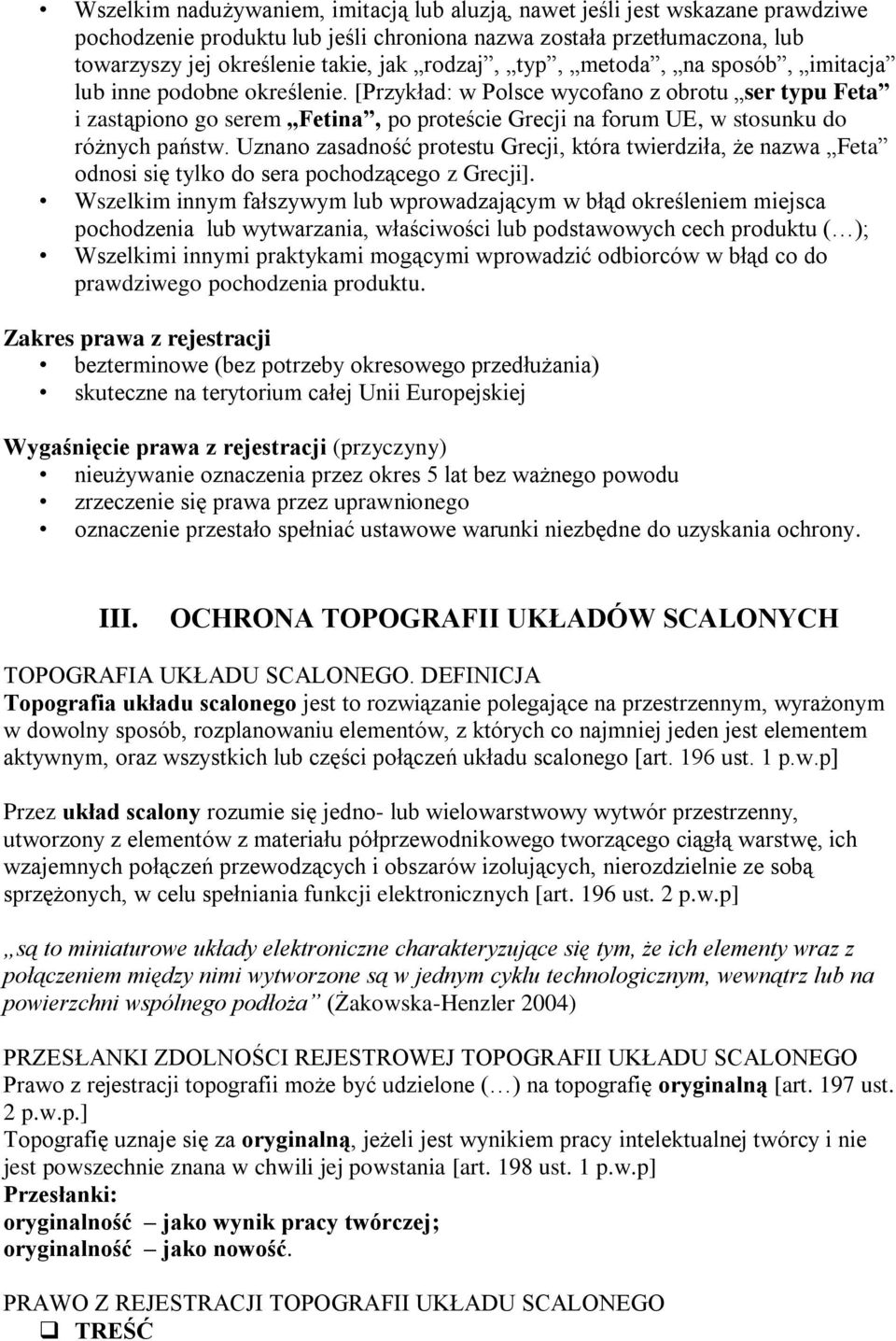 • Wszelkim nadużywaniem, imitacją lub aluzją, nawet jeśli jest wskazane prawdziwe pochodzenie produktu lub jeśli chroniona nazwa została przetłumaczona, lub towarzyszy jej określenie takie, jak „rodzaj”, „typ”, „metoda”, „na sposób”, „imitacja” lub inne podobne określenie. [Przykład: w Polsce wycofano z obrotu „ser typu Feta” i zastąpiono go serem „Fetina”, po proteście Grecji na forum UE, w stosunku do różnych państw. Uznano zasadność protestu Grecji, która twierdziła, że nazwa „Feta” odnosi się tylko do sera pochodzącego z Grecji].
• Wszelkim innym fałszywym lub wprowadzającym w błąd określeniem miejsca pochodzenia lub wytwarzania, właściwości lub podstawowych cech produktu (…);
• Wszelkimi innymi praktykami mogącymi wprowadzić odbiorców w błąd co do prawdziwego pochodzenia produktu.

Zakres prawa z rejestracji
• bezterminowe (bez potrzeby okresowego przedłużania)
• skuteczne na terytorium całej Unii Europejskiej

Wygaśnięcie prawa z rejestracji (przyczyny)
• nieużywanie oznaczenia przez okres 5 lat bez ważnego powodu
• zrzeczenie się prawa przez uprawnionego
• oznaczenie przestało spełniać ustawowe warunki niezbędne do uzyskania ochrony.

III. OCHRONA TOPOGRAFII UKŁADÓW SCALONYCH

TOPOGRAFIA UKŁADU SCALONEGO. DEFINICJA
Topografia układu scalonego jest to rozwiązanie polegające na przestrzennym, wyrażonym w dowolny sposób, rozplanowaniu elementów, z których co najmniej jeden jest elementem aktywnym, oraz wszystkich lub części połączeń układu scalonego [art. 196 ust. 1 p.w.p]

Przez układ scalony rozumie się jedno- lub wielowarstwowy wytwór przestrzenny, utworzony z elementów z materiału półprzewodnikowego tworzącego ciągłą warstwę, ich wzajemnych połączeń przewodzących i obszarów izolujących, nierozdzielnie ze sobą sprzężonych, w celu spełniania funkcji elektronicznych [art. 196 ust. 2 p.w.p]

„są to miniaturowe układy elektroniczne charakteryzujące się tym, że ich elementy wraz z połączeniem między nimi wytworzone są w jednym cyklu technologicznym, wewnątrz lub na powierzchni wspólnego podłoża” (Żakowska-Henzler 2004)

PRZESŁANKI ZDOLNOŚCI REJESTROWEJ TOPOGRAFII UKŁADU SCALONEGO
Prawo z rejestracji topografii może być udzielone (…) na topografię oryginalną [art. 197 ust. 2 p.w.p.]
Topografię uznaje się za oryginalną, jeżeli jest wynikiem pracy intelektualnej twórcy i nie jest powszechnie znana w chwili jej powstania [art. 198 ust. 1 p.w.p]
Przesłanki:
oryginalność – jako wynik pracy twórczej;
oryginalność – jako nowość.

PRAWO Z REJESTRACJI TOPOGRAFII UKŁADU SCALONEGO
❑ TREŚĆ